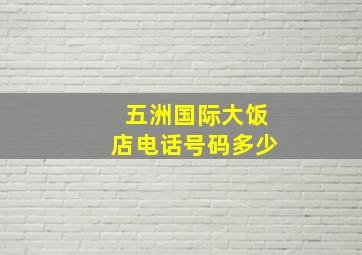 五洲国际大饭店电话号码多少